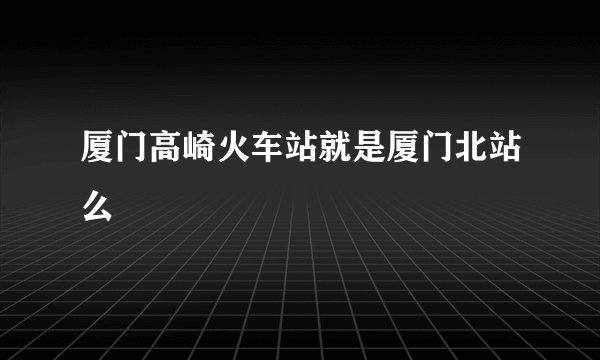 厦门高崎火车站就是厦门北站么